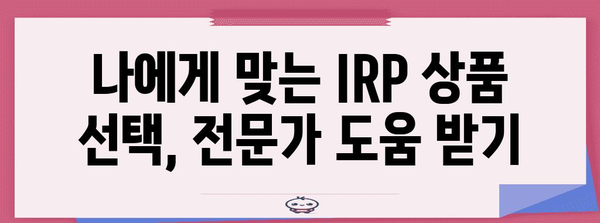 나에게 맞는 IRP 상품 선택, 전문가 도움 받기